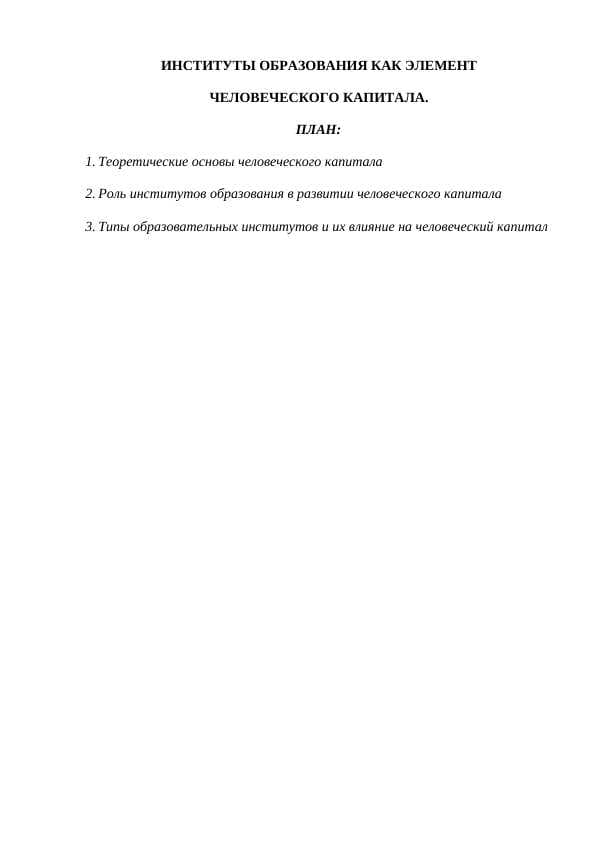 ИНСТИТУТЫ ОБРАЗОВАНИЯ КАК ЭЛЕМЕНТ

ЧЕЛОВЕЧЕСКОГО КАПИТАЛА.

ПЛАН:

1. Теоретические основы человеческого капитала

2. Роль институтов образования в развитии человеческого капитала

3. Типы образовательных институтов и их влияние на человеческий капитал